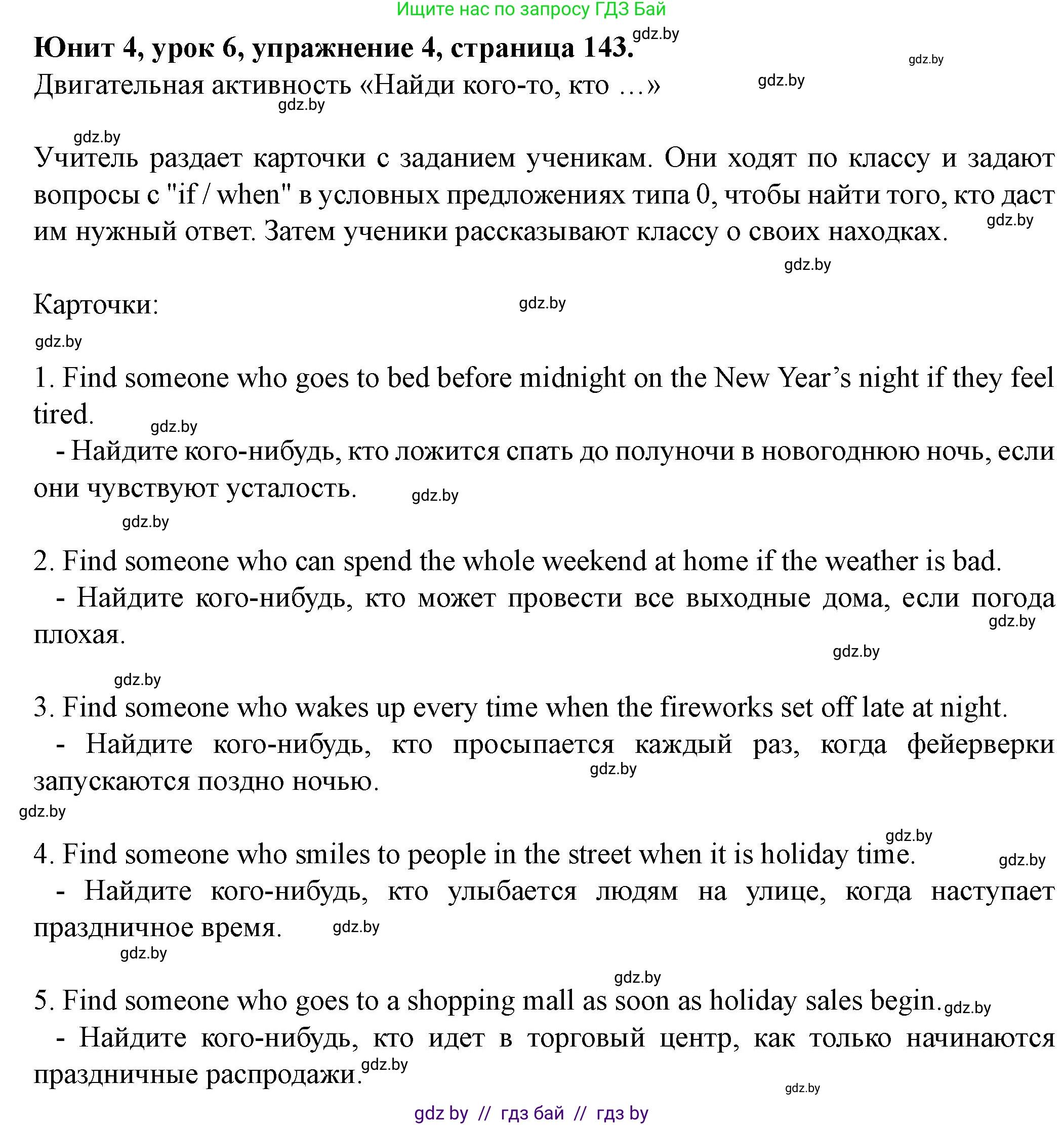 Ищите нас по запросу ГДЗ Бай

**Юнит 4, урок 6, упражнение 4, страница 143.** gdz.by

gdz.by

Двигательная активность «Найди кого-то, кто …» gdz.by

gdz.by

gdz.by

Учитель раздает карточки с заданием ученикам. Они ходят по классу и задают вопросы с "if / when" в условных предложениях типа 0, чтобы найти того, кто даст им нужный ответ. Затем ученики рассказывают классу о своих находках. gdz.by

gdz.by

Карточки: gdz.by

gdz.by

1. Find someone who goes to bed before midnight on the New Year’s night if they feel tired. gdz.by

- Найдите кого-нибудь, кто ложится спать до полуночи в новогоднюю ночь, если они чувствуют усталость. gdz.by

gdz.by

2. Find someone who can spend the whole weekend at home if the weather is bad.

- Найдите кого-нибудь, кто может провести все выходные дома, если погода плохая. gdz.by

gdz.by

gdz.by

3. Find someone who wakes up every time when the fireworks set off late at night.

- Найдите кого-нибудь, кто просыпается каждый раз, когда фейерверки запускаются поздно ночью. gdz.by

gdz.by

gdz.by

4. Find someone who smiles to people in the street when it is holiday time. gdz.by

- Найдите кого-нибудь, кто улыбается людям на улице, когда наступает праздничное время. gdz.by

gdz.by

gdz.by

5. Find someone who goes to a shopping mall as soon as holiday sales begin. gdz.by

- Найдите кого-нибудь, кто идет в торговый центр, как только начинаются праздничные распродажи. gdz.by

gdz.by

gdz by // гдз бай // гдз by